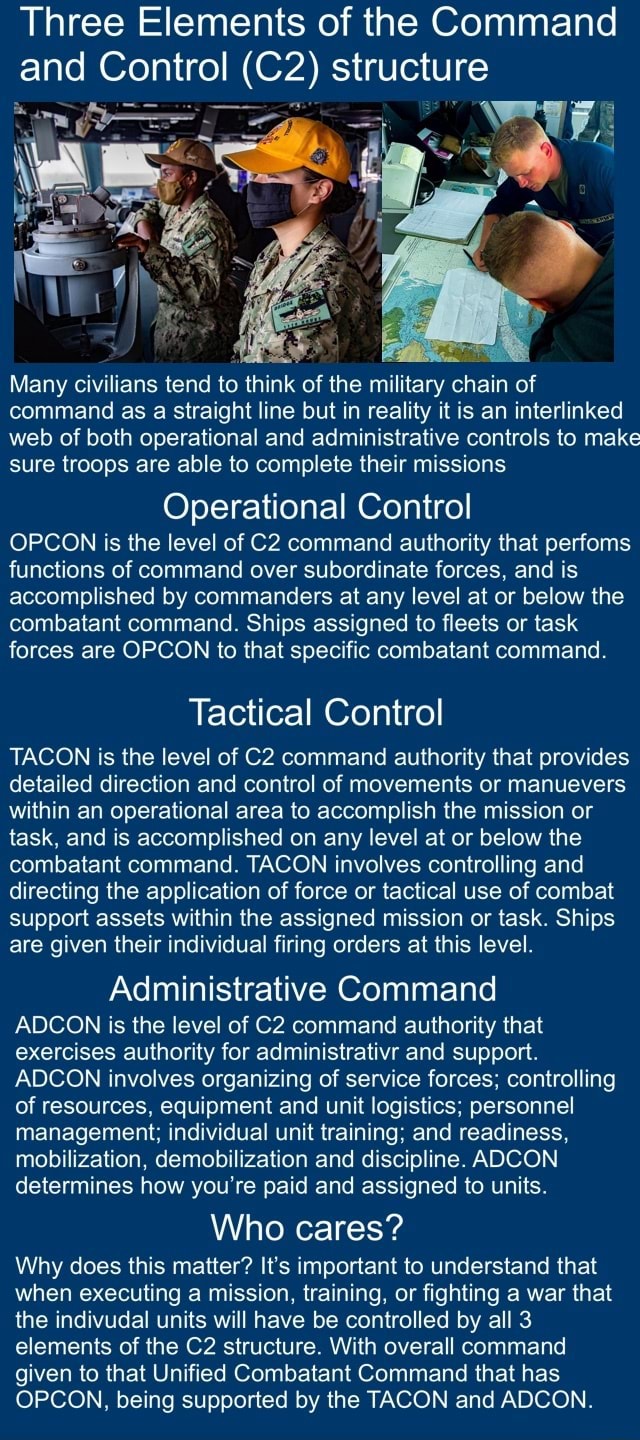 Three Elements of the Command and Control (C2) structure

Many civilians tend to think of the military chain of command as a straight line but in reality it is an interlinked web of both operational and administrative controls to make sure troops are able to complete their missions

Operational Control

OPCON is the level of C2 command authority that perfoms functions of command over subordinate forces, and is accomplished by commanders at any level at or below the combatant command. Ships assigned to fleets or task forces are OPCON to that specific combatant command.

Tactical Control

TACON is the level of C2 command authority that provides detailed direction and control of movements or manuevers within an operational area to accomplish the mission or task, and is accomplished on any level at or below the combatant command. TACON involves controlling and directing the application of force or tactical use of combat support assets within the assigned mission or task. Ships are given their individual firing orders at this level.

Administrative Command

ADCON is the level of C2 command authority that exercises authority for administrativr and support. ADCON involves organizing of service forces; controlling of resources, equipment and unit logistics; personnel management; individual unit training; and readiness, mobilization, demobilization and discipline. ADCON determines how you're paid and assigned to units.

Who cares?

Why does this matter? It's important to understand that when executing a mission, training, or fighting a war that the indivudal units will have be controlled by all 3 elements of the C2 structure. With overall command given to that Unified Combatant Command that has OPCON, being supported by the TACON and ADCON.